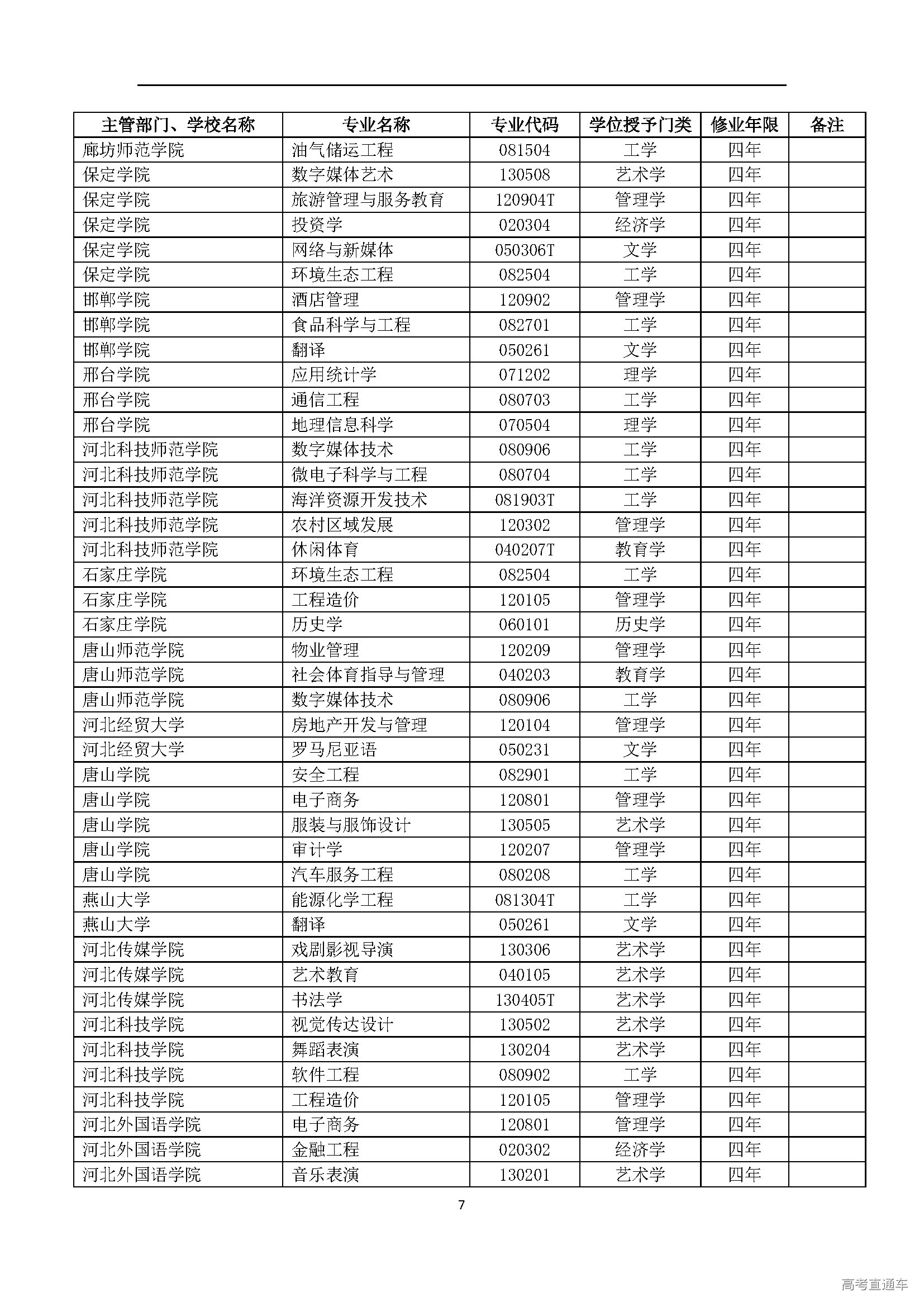 | 主管部门、学校名称 | 专业名称 | 专业代码 | 学位授予门类 | 修业年限 | 备注 |
|---|---|---|---|---|---|
| 廊坊师范学院 | 油气储运工程 | 081504 | 工学 | 四年 | |
| 保定学院 | 数字媒体艺术 | 130508 | 艺术学 | 四年 | |
| 保定学院 | 旅游管理与服务教育 | 120904T | 管理学 | 四年 | |
| 保定学院 | 投资学 | 020304 | 经济学 | 四年 | |
| 保定学院 | 网络与新媒体 | 050306T | 文学 | 四年 | |
| 保定学院 | 环境生态工程 | 082504 | 工学 | 四年 | |
| 邯郸学院 | 酒店管理 | 120902 | 管理学 | 四年 | |
| 邯郸学院 | 食品科学与工程 | 082701 | 工学 | 四年 | |
| 邯郸学院 | 翻译 | 050261 | 文学 | 四年 | |
| 邢台学院 | 应用统计学 | 071202 | 理学 | 四年 | |
| 邢台学院 | 通信工程 | 080703 | 工学 | 四年 | |
| 邢台学院 | 地理信息科学 | 070504 | 理学 | 四年 | |
| 河北科技师范学院 | 数字媒体技术 | 080906 | 工学 | 四年 | |
| 河北科技师范学院 | 微电子科学与工程 | 080704 | 工学 | 四年 | |
| 河北科技师范学院 | 海洋资源开发技术 | 081903T | 工学 | 四年 | |
| 河北科技师范学院 | 农村区域发展 | 120302 | 管理学 | 四年 | |
| 河北科技师范学院 | 休闲体育 | 040207T | 教育学 | 四年 | |
| 石家庄学院 | 环境生态工程 | 082504 | 工学 | 四年 | |
| 石家庄学院 | 工程造价 | 120105 | 管理学 | 四年 | |
| 石家庄学院 | 历史学 | 060101 | 历史学 | 四年 | |
| 唐山师范学院 | 物业管理 | 120209 | 管理学 | 四年 | |
| 唐山师范学院 | 社会体育指导与管理 | 040203 | 教育学 | 四年 | |
| 唐山师范学院 | 数字媒体技术 | 080906 | 工学 | 四年 | |
| 河北经贸大学 | 房地产开发与管理 | 120104 | 管理学 | 四年 | |
| 河北经贸大学 | 罗马尼亚语 | 050231 | 文学 | 四年 | |
| 唐山学院 | 安全工程 | 082901 | 工学 | 四年 | |
| 唐山学院 | 电子商务 | 120801 | 管理学 | 四年 | |
| 唐山学院 | 服装与服饰设计 | 130505 | 艺术学 | 四年 | |
| 唐山学院 | 审计学 | 120207 | 管理学 | 四年 | |
| 唐山学院 | 汽车服务工程 | 080208 | 工学 | 四年 | |
| 燕山大学 | 能源化学工程 | 081304T | 工学 | 四年 | |
| 燕山大学 | 翻译 | 050261 | 文学 | 四年 | |
| 河北传媒学院 | 戏剧影视导演 | 130306 | 艺术学 | 四年 | |
| 河北传媒学院 | 艺术教育 | 040105 | 艺术学 | 四年 | |
| 河北传媒学院 | 书法学 | 130405T | 艺术学 | 四年 | |
| 河北科技学院 | 视觉传达设计 | 130502 | 艺术学 | 四年 | |
| 河北科技学院 | 舞蹈表演 | 130204 | 艺术学 | 四年 | |
| 河北科技学院 | 软件工程 | 080902 | 工学 | 四年 | |
| 河北科技学院 | 工程造价 | 120105 | 管理学 | 四年 | |
| 河北外国语学院 | 电子商务 | 120801 | 管理学 | 四年 | |
| 河北外国语学院 | 金融工程 | 020302 | 经济学 | 四年 | |
| 河北外国语学院 | 音乐表演 | 130201 | 艺术学 | 四年 | |

7

高考直通车